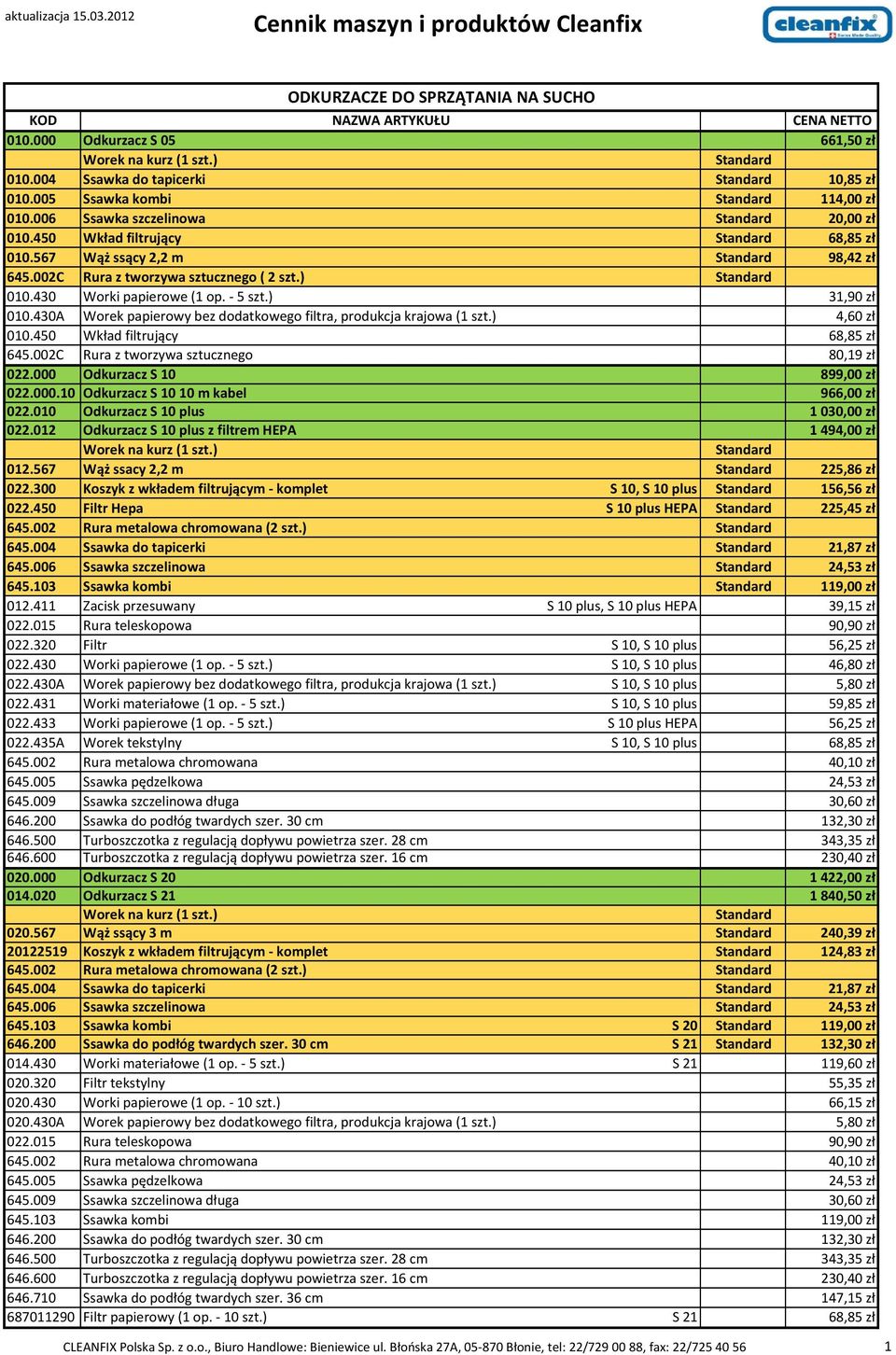 aktualizacja 15.03.2012

Cennik maszyn i produktów Cleanfix

cleanfix Swiss Made Quality

ODKURZACZE DO SPRZĄTANIA NA SUCHO

| KOD | NAZWA ARTYKUŁU | | | CENA NETTO |
|---|---|---|---|---|
| 010.000 | Odkurzacz S 05 | | | 661,50 zł |
| | Worek na kurz (1 szt.) | | Standard | |
| 010.004 | Ssawka do tapicerki | | Standard | 10,85 zł |
| 010.005 | Ssawka kombi | | Standard | 114,00 zł |
| 010.006 | Ssawka szczelinowa | | Standard | 20,00 zł |
| 010.450 | Wkład filtrujący | | Standard | 68,85 zł |
| 010.567 | Wąż ssący 2,2 m | | Standard | 98,42 zł |
| 645.002C | Rura z tworzywa sztucznego ( 2 szt.) | | Standard | |
| 010.430 | Worki papierowe (1 op. - 5 szt.) | | | 31,90 zł |
| 010.430A | Worek papierowy bez dodatkowego filtra, produkcja krajowa (1 szt.) | | | 4,60 zł |
| 010.450 | Wkład filtrujący | | | 68,85 zł |
| 645.002C | Rura z tworzywa sztucznego | | | 80,19 zł |
| 022.000 | Odkurzacz S 10 | | | 899,00 zł |
| 022.000.10 | Odkurzacz S 10 10 m kabel | | | 966,00 zł |
| 022.010 | Odkurzacz S 10 plus | | | 1 030,00 zł |
| 022.012 | Odkurzacz S 10 plus z filtrem HEPA | | | 1 494,00 zł |
| | Worek na kurz (1 szt.) | | Standard | |
| 012.567 | Wąż ssacy 2,2 m | | Standard | 225,86 zł |
| 022.300 | Koszyk z wkładem filtrującym - komplet | S 10, S 10 plus | Standard | 156,56 zł |
| 022.450 | Filtr Hepa | S 10 plus HEPA | Standard | 225,45 zł |
| 645.002 | Rura metalowa chromowana (2 szt.) | | Standard | |
| 645.004 | Ssawka do tapicerki | | Standard | 21,87 zł |
| 645.006 | Ssawka szczelinowa | | Standard | 24,53 zł |
| 645.103 | Ssawka kombi | | Standard | 119,00 zł |
| 012.411 | Zacisk przesuwany | S 10 plus, S 10 plus HEPA | | 39,15 zł |
| 022.015 | Rura teleskopowa | | | 90,90 zł |
| 022.320 | Filtr | S 10, S 10 plus | | 56,25 zł |
| 022.430 | Worki papierowe (1 op. - 5 szt.) | S 10, S 10 plus | | 46,80 zł |
| 022.430A | Worek papierowy bez dodatkowego filtra, produkcja krajowa (1 szt.) | S 10, S 10 plus | | 5,80 zł |
| 022.431 | Worki materiałowe (1 op. - 5 szt.) | S 10, S 10 plus | | 59,85 zł |
| 022.433 | Worki papierowe (1 op. - 5 szt.) | S 10 plus HEPA | | 56,25 zł |
| 022.435A | Worek tekstylny | S 10, S 10 plus | | 68,85 zł |
| 645.002 | Rura metalowa chromowana | | | 40,10 zł |
| 645.005 | Ssawka pędzelkowa | | | 24,53 zł |
| 645.009 | Ssawka szczelinowa długa | | | 30,60 zł |
| 646.200 | Ssawka do podłóg twardych szer. 30 cm | | | 132,30 zł |
| 646.500 | Turboszczotka z regulacją dopływu powietrza szer. 28 cm | | | 343,35 zł |
| 646.600 | Turboszczotka z regulacją dopływu powietrza szer. 16 cm | | | 230,40 zł |
| 020.000 | Odkurzacz S 20 | | | 1 422,00 zł |
| 014.020 | Odkurzacz S 21 | | | 1 840,50 zł |
| | Worek na kurz (1 szt.) | | Standard | |
| 020.567 | Wąż ssący 3 m | | Standard | 240,39 zł |
| 20122519 | Koszyk z wkładem filtrującym - komplet | | Standard | 124,83 zł |
| 645.002 | Rura metalowa chromowana (2 szt.) | | Standard | |
| 645.004 | Ssawka do tapicerki | | Standard | 21,87 zł |
| 645.006 | Ssawka szczelinowa | | Standard | 24,53 zł |
| 645.103 | Ssawka kombi | S 20 | Standard | 119,00 zł |
| 646.200 | Ssawka do podłóg twardych szer. 30 cm | S 21 | Standard | 132,30 zł |
| 014.430 | Worki materiałowe (1 op. - 5 szt.) | S 21 | | 119,60 zł |
| 020.320 | Filtr tekstylny | | | 55,35 zł |
| 020.430 | Worki papierowe (1 op. - 10 szt.) | | | 66,15 zł |
| 020.430A | Worek papierowy bez dodatkowego filtra, produkcja krajowa (1 szt.) | | | 5,80 zł |
| 022.015 | Rura teleskopowa | | | 90,90 zł |
| 645.002 | Rura metalowa chromowana | | | 40,10 zł |
| 645.005 | Ssawka pędzelkowa | | | 24,53 zł |
| 645.009 | Ssawka szczelinowa długa | | | 30,60 zł |
| 645.103 | Ssawka kombi | | | 119,00 zł |
| 646.200 | Ssawka do podłóg twardych szer. 30 cm | | | 132,30 zł |
| 646.500 | Turboszczotka z regulacją dopływu powietrza szer. 28 cm | | | 343,35 zł |
| 646.600 | Turboszczotka z regulacją dopływu powietrza szer. 16 cm | | | 230,40 zł |
| 646.710 | Ssawka do podłóg twardych szer. 36 cm | | | 147,15 zł |
| 687011290 | Filtr papierowy (1 op. - 10 szt.) | S 21 | | 68,85 zł |

CLEANFIX Polska Sp. z o.o., Biuro Handlowe: Bieniewice ul. Błońska 27A, 05-870 Błonie, tel: 22/729 00 88, fax: 22/725 40 56

1